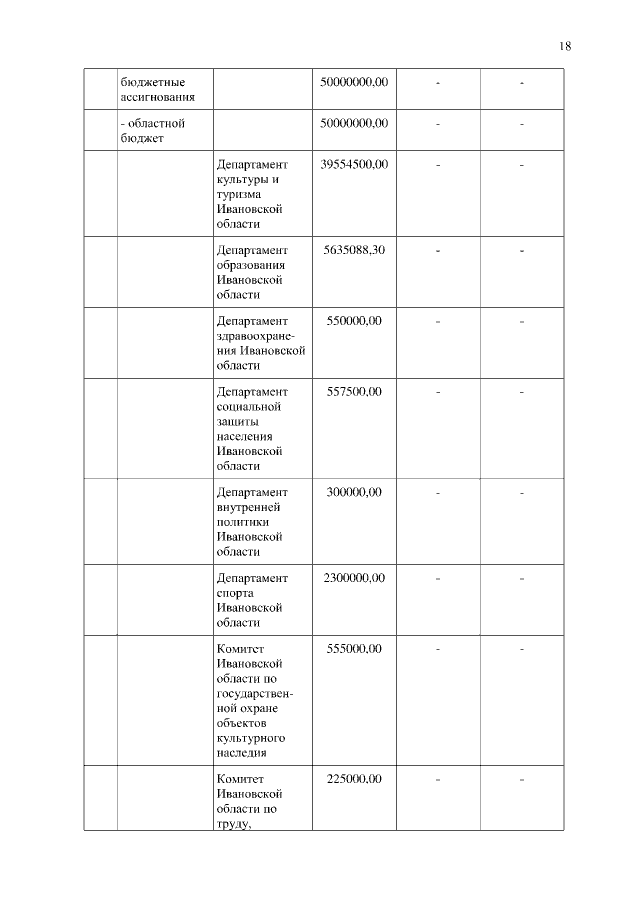 18

|  |  |  |  |  |  |
|---|---|---|---|---|---|
|  | бюджетные ассигнования |  | 50000000,00 | - | - |
|  | - областной бюджет |  | 50000000,00 | - | - |
|  |  | Департамент культуры и туризма Ивановской области | 39554500,00 | - | - |
|  |  | Департамент образования Ивановской области | 5635088,30 | - | - |
|  |  | Департамент здравоохранения Ивановской области | 550000,00 | - | - |
|  |  | Департамент социальной защиты населения Ивановской области | 557500,00 | - | - |
|  |  | Департамент внутренней политики Ивановской области | 300000,00 | - | - |
|  |  | Департамент спорта Ивановской области | 2300000,00 | - | - |
|  |  | Комитет Ивановской области по государственной охране объектов культурного наследия | 555000,00 | - | - |
|  |  | Комитет Ивановской области по труду, | 225000,00 | - | - |